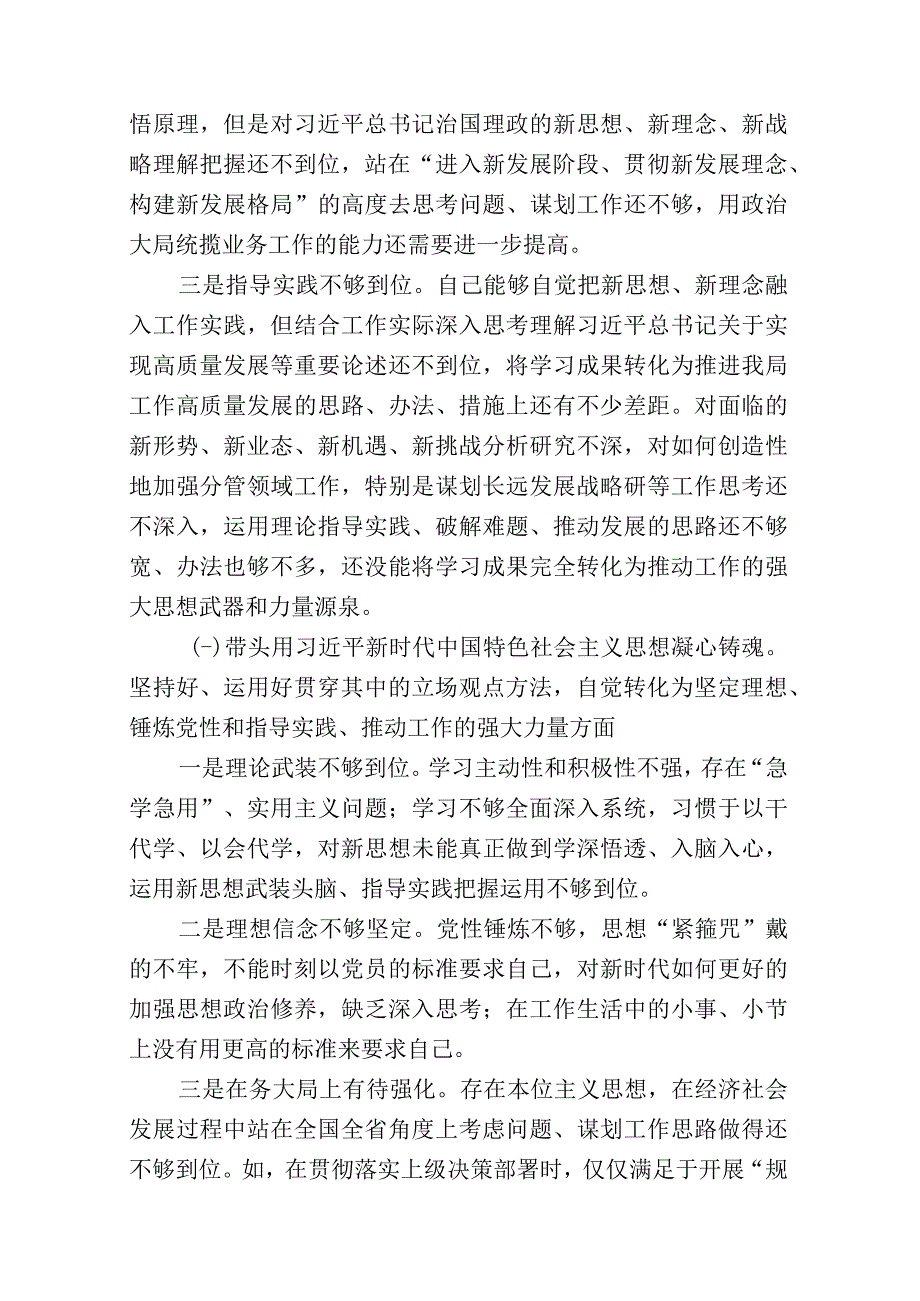 悟原理，但是对习近平总书记治国理政的新思想、新理念、新战略理解把握还不到位，站在“进入新发展阶段、贯彻新发展理念、构建新发展格局”的高度去思考问题、谋划工作还不够，用政治大局统揽业务工作的能力还需要进一步提高。

三是指导实践不够到位。自己能够自觉把新思想、新理念融入工作实践，但结合工作实际深入思考理解习近平总书记关于实现高质量发展等重要论述还不到位，将学习成果转化为推进我局工作高质量发展的思路、办法、措施上还有不少差距。对面临的新形势、新业态、新机遇、新挑战分析研究不深，对如何创造性地加强分管领域工作，特别是谋划长远发展战略研等工作思考还不深入，运用理论指导实践、破解难题、推动发展的思路还不够宽、办法也够不多，还没能将学习成果完全转化为推动工作的强大思想武器和力量源泉。

(一)带头用习近平新时代中国特色社会主义思想凝心铸魂。坚持好、运用好贯穿其中的立场观点方法，自觉转化为坚定理想、锤炼党性和指导实践、推动工作的强大力量方面

一是理论武装不够到位。学习主动性和积极性不强，存在“急学急用”、实用主义问题；学习不够全面深入系统，习惯于以干代学、以会代学，对新思想未能真正做到学深悟透、入脑入心，运用新思想武装头脑、指导实践把握运用不够到位。

二是理想信念不够坚定。党性锤炼不够，思想“紧箍咒”戴的不牢，不能时刻以党员的标准要求自己，对新时代如何更好的加强思想政治修养，缺乏深入思考；在工作生活中的小事、小节上没有用更高的标准来要求自己。

三是在务大局上有待强化。存在本位主义思想，在经济社会发展过程中站在全国全省角度上考虑问题、谋划工作思路做得还不够到位。如，在贯彻落实上级决策部署时，仅仅满足于开展“规